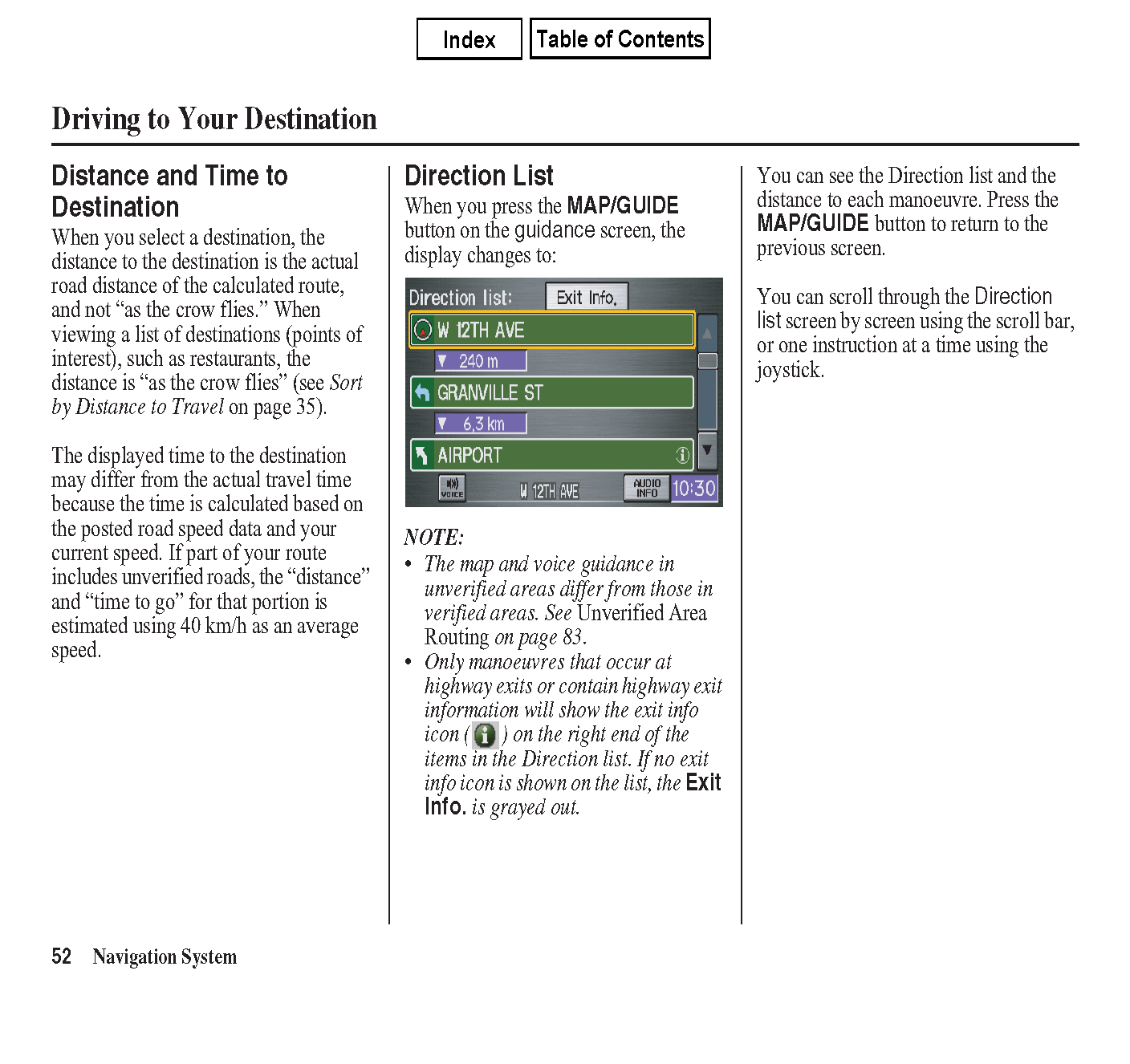 Index Table of Contents

Driving to Your Destination

Distance and Time to Destination

When you select a destination, the distance to the destination is the actual road distance of the calculated route, and not “as the crow flies.” When viewing a list of destinations (points of interest), such as restaurants, the distance is “as the crow flies” (see Sort by Distance to Travel on page 35).

The displayed time to the destination may differ from the actual travel time because the time is calculated based on the posted road speed data and your current speed. If part of your route includes unverified roads, the “distance” and “time to go” for that portion is estimated using 40 km/h as an average speed.

Direction List

When you press the MAP/GUIDE button on the guidance screen, the display changes to:

Direction list: Exit Info.
W 12TH AVE
240 m
GRANVILLE ST
6,3 km
AIRPORT
VOICE W 12TH AVE AUDIO INFO 10:30

NOTE:

• The map and voice guidance in unverified areas differ from those in verified areas. See Unverified Area Routing on page 83.

• Only manoeuvres that occur at highway exits or contain highway exit information will show the exit info icon ( ) on the right end of the items in the Direction list. If no exit info icon is shown on the list, the Exit Info. is grayed out.

You can see the Direction list and the distance to each manoeuvre. Press the MAP/GUIDE button to return to the previous screen.

You can scroll through the Direction list screen by screen using the scroll bar, or one instruction at a time using the joystick.

52 Navigation System